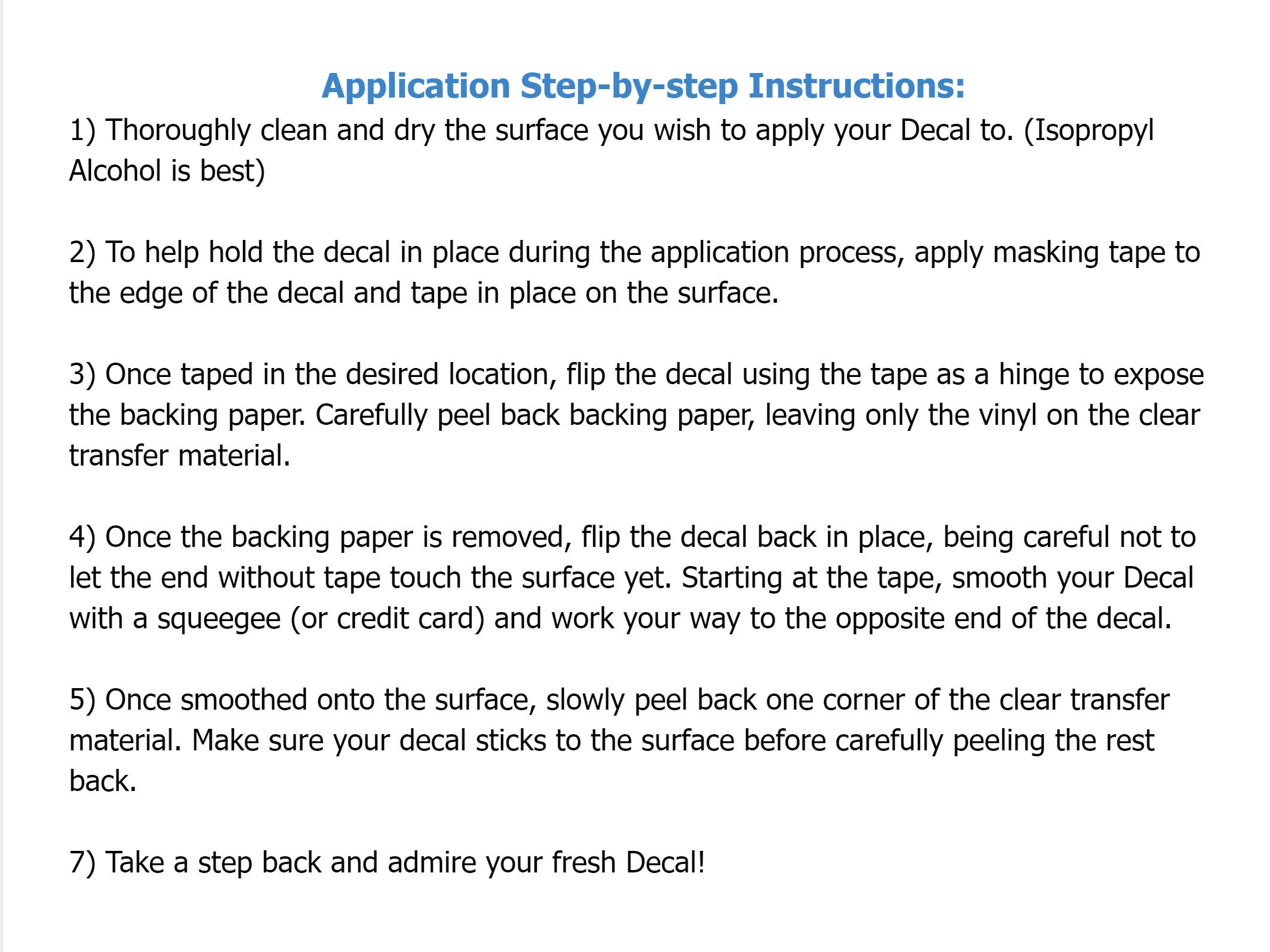 Application Step-by-step Instructions:

1) Thoroughly clean and dry the surface you wish to apply your Decal to. (Isopropyl Alcohol is best)

2) To help hold the decal in place during the application process, apply masking tape to the edge of the decal and tape in place on the surface.

3) Once taped in the desired location, flip the decal using the tape as a hinge to expose the backing paper. Carefully peel back backing paper, leaving only the vinyl on the clear transfer material.

4) Once the backing paper is removed, flip the decal back in place, being careful not to let the end without tape touch the surface yet. Starting at the tape, smooth your Decal with a squeegee (or credit card) and work your way to the opposite end of the decal.

5) Once smoothed onto the surface, slowly peel back one corner of the clear transfer material. Make sure your decal sticks to the surface before carefully peeling the rest back.

7) Take a step back and admire your fresh Decal!